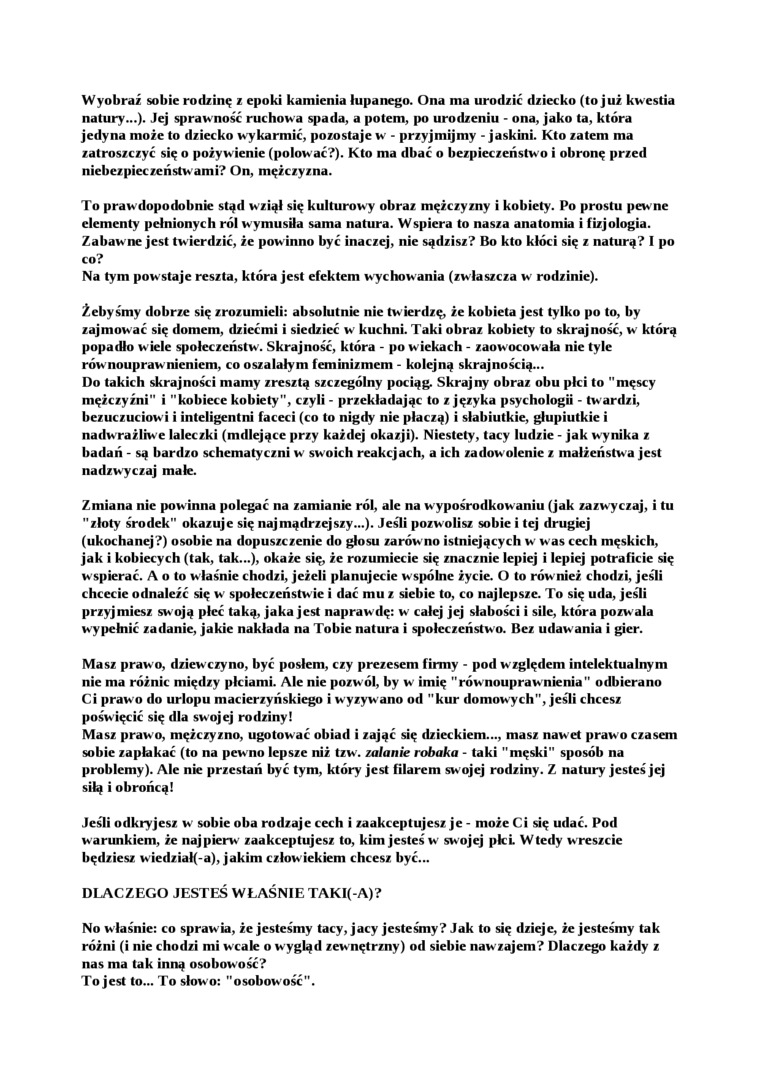 Wyobraź sobie rodzinę z epoki kamienia łupanego. Ona ma urodzić dziecko (to już kwestia natury...). Jej sprawność ruchowa spada, a potem, po urodzeniu - ona, jako ta, która jedyna może to dziecko wykarmić, pozostaje w - przyjmijmy - jaskini. Kto zatem ma zatroszczyć się o pożywienie (polować?). Kto ma dbać o bezpieczeństwo i obronę przed niebezpieczeństwami? On, mężczyzna.

To prawdopodobnie stąd wziął się kulturowy obraz mężczyzny i kobiety. Po prostu pewne elementy pełnionych ról wymusiła sama natura. Wspiera to nasza anatomia i fizjologia. Zabawne jest twierdzić, że powinno być inaczej, nie sądzisz? Bo kto kłóci się z naturą? I po co?
Na tym powstaje reszta, która jest efektem wychowania (zwłaszcza w rodzinie).

Żebyśmy dobrze się zrozumieli: absolutnie nie twierdzę, że kobieta jest tylko po to, by zajmować się domem, dziećmi i siedzieć w kuchni. Taki obraz kobiety to skrajność, w którą popadło wiele społeczeństw. Skrajność, która - po wiekach - zaowocowała nie tyle równouprawnieniem, co oszalałym feminizmem - kolejną skrajnością...
Do takich skrajności mamy zresztą szczególny pociąg. Skrajny obraz obu płci to "męscy mężczyźni" i "kobiece kobiety", czyli - przekładając to z języka psychologii - twardzi, bezuczuciowi i inteligentni faceci (co to nigdy nie płaczą) i słabiutkie, głupiutkie i nadwrażliwe laleczki (mdlejące przy każdej okazji). Niestety, tacy ludzie - jak wynika z badań - są bardzo schematyczni w swoich reakcjach, a ich zadowolenie z małżeństwa jest nadzwyczaj małe.

Zmiana nie powinna polegać na zamianie ról, ale na wypośrodkowaniu (jak zazwyczaj, i tu "złoty środek" okazuje się najmądrzejszy...). Jeśli pozwolisz sobie i tej drugiej (ukochanej?) osobie na dopuszczenie do głosu zarówno istniejących w was cech męskich, jak i kobiecych (tak, tak...), okaże się, że rozumiecie się znacznie lepiej i lepiej potraficie się wspierać. A o to właśnie chodzi, jeżeli planujecie wspólne życie. O to również chodzi, jeśli chcecie odnaleźć się w społeczeństwie i dać mu z siebie to, co najlepsze. To się uda, jeśli przyjmiesz swoją płeć taką, jaka jest naprawdę: w całej jej słabości i sile, która pozwala wypełnić zadanie, jakie nakłada na Tobie natura i społeczeństwo. Bez udawania i gier.

Masz prawo, dziewczyno, być posłem, czy prezesem firmy - pod względem intelektualnym nie ma różnic między płciami. Ale nie pozwól, by w imię "równouprawnienia" odbierano Ci prawo do urlopu macierzyńskiego i wyzywano od "kur domowych", jeśli chcesz poświęcić się dla swojej rodziny!
Masz prawo, mężczyzno, ugotować obiad i zająć się dzieckiem..., masz nawet prawo czasem sobie zapłakać (to na pewno lepsze niż tzw. zalanie robaka - taki "męski" sposób na problemy). Ale nie przestań być tym, który jest filarem swojej rodziny. Z natury jesteś jej siłą i obrońcą!

Jeśli odkryjesz w sobie oba rodzaje cech i zaakceptujesz je - może Ci się udać. Pod warunkiem, że najpierw zaakceptujesz to, kim jesteś w swojej płci. Wtedy wreszcie będziesz wiedział(-a), jakim człowiekiem chcesz być...

DLACZEGO JESTEŚ WŁAŚNIE TAKI(-A)?

No właśnie: co sprawia, że jesteśmy tacy, jacy jesteśmy? Jak to się dzieje, że jesteśmy tak różni (i nie chodzi mi wcale o wygląd zewnętrzny) od siebie nawzajem? Dlaczego każdy z nas ma tak inną osobowość?
To jest to... To słowo: "osobowość".